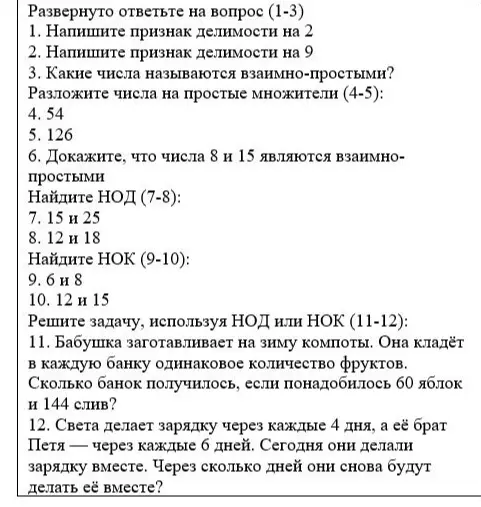 Развернуто ответьте на вопрос (1-3)
1. Напишите признак делимости на 2
2. Напишите признак делимости на 9
3. Какие числа называются взаимно-простыми?
Разложите числа на простые множители (4-5):
4. 54
5. 126
6. Докажите, что числа 8 и 15 являются взаимно-простыми
Найдите НОД (7-8):
7. 15 и 25
8. 12 и 18
Найдите НОК (9-10):
9. 6 и 8
10. 12 и 15
Решите задачу, используя НОД или НОК (11-12):
11. Бабушка заготавливает на зиму компоты. Она кладёт в каждую банку одинаковое количество фруктов. Сколько банок получилось, если понадобилось 60 яблок и 144 слив?
12. Света делает зарядку через каждые 4 дня, а её брат Петя — через каждые 6 дней. Сегодня они делали зарядку вместе. Через сколько дней они снова будут делать её вместе?